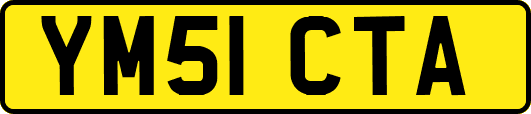 YM51 CTA